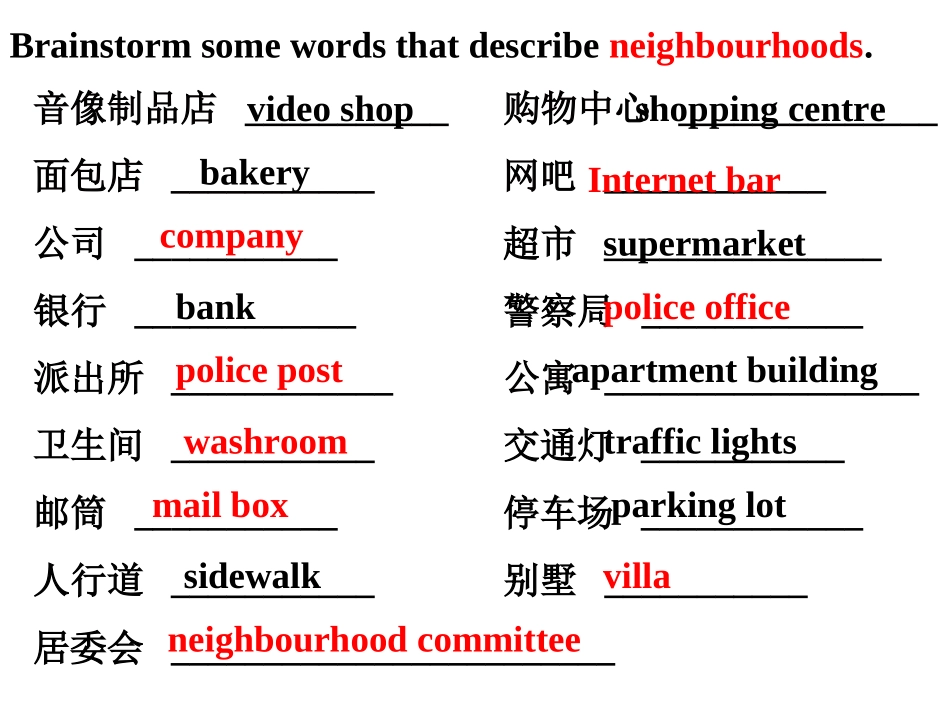 Brainstorm some words that describe neighbourhoods.

音像制品店 video shop

面包店 bakery

公司 company

银行 bank

派出所 police post

卫生间 washroom

邮筒 mail box

人行道 sidewalk

居委会 neighbourhood committee

购物中心 shopping centre

网吧 Internet bar

超市 supermarket

警察局 police office

公寓 apartment building

交通灯 traffic lights

停车场 parking lot

别墅 villa